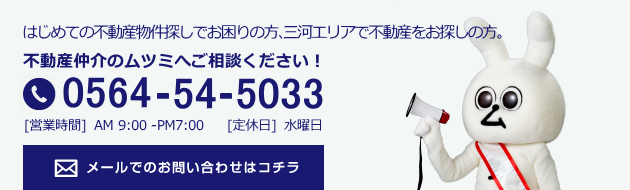 はじめての不動産物件探しでお困りの方、三河エリアで不動産をお探しの方。

不動産仲介のムツミへご相談ください！

0564-54-5033

[営業時間] AM 9:00 -PM7:00 [定休日] 水曜日

メールでのお問い合わせはコチラ